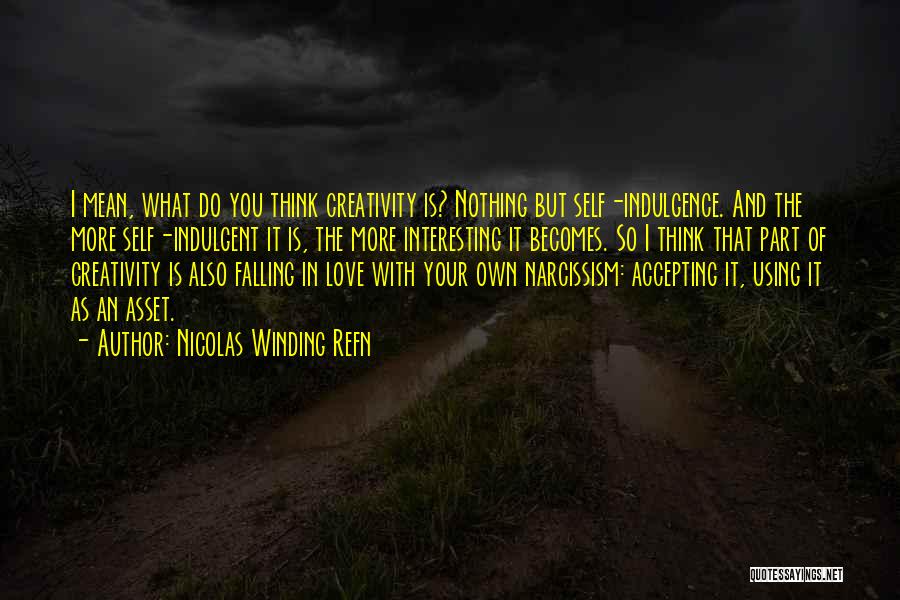 I mean, what do you think creativity is? Nothing but self-indulgence. And the more self-indulgent it is, the more interesting it becomes. So I think that part of creativity is also falling in love with your own narcissism: accepting it, using it as an asset.
- Author: Nicolas Winding Refn

QUOTESSAYINGS.NET